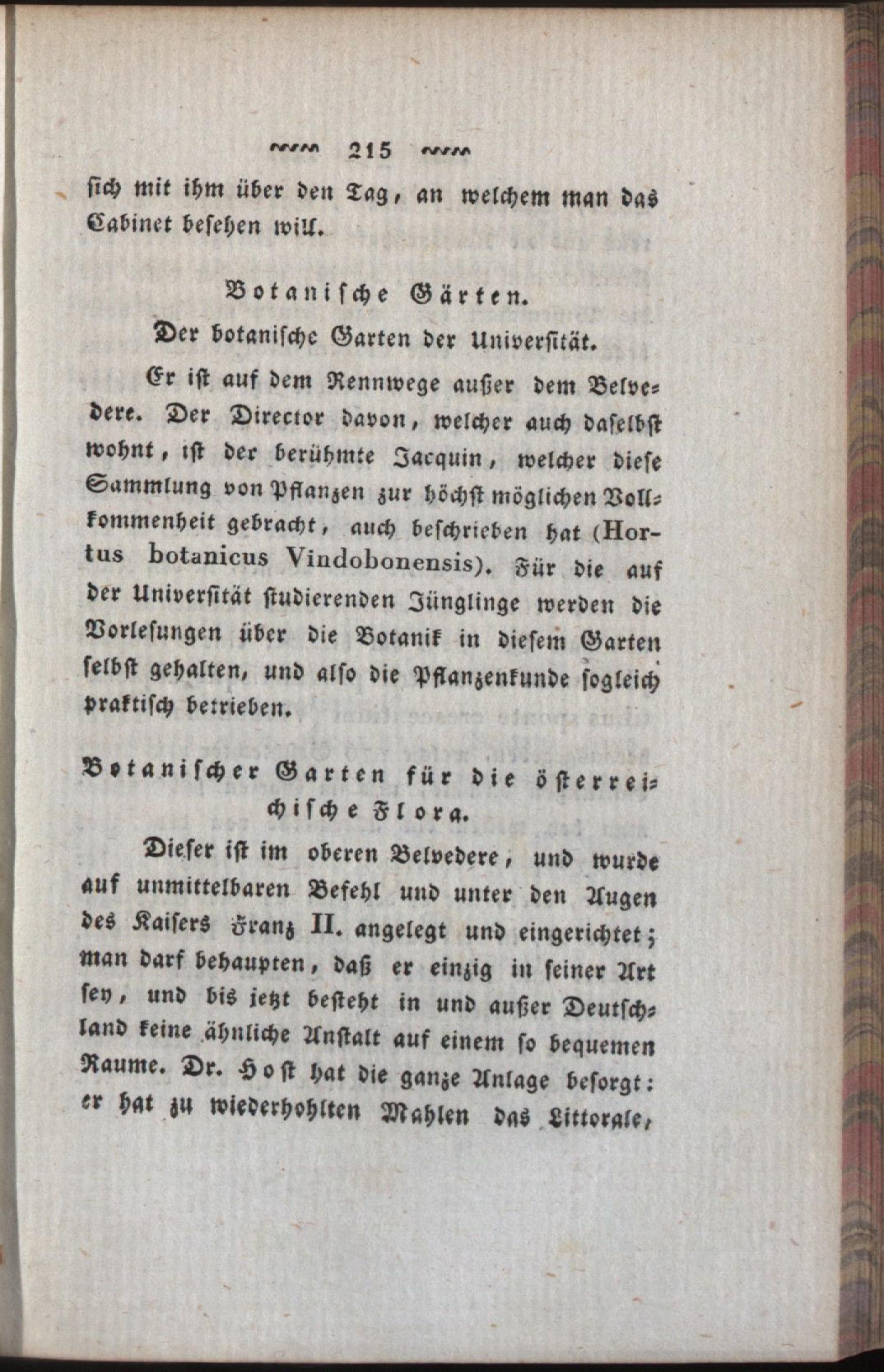 215

sich mit ihm über den Tag, an welchem man das Cabinet besehen will.

Botanische Gärten.

Der botanische Garten der Universität.

Er ist auf dem Rennwege außer dem Belvedere. Der Director davon, welcher auch daselbst wohnt, ist der berühmte Jacquin, welcher diese Sammlung von Pflanzen zur höchst möglichen Vollkommenheit gebracht, auch beschrieben hat (Hortus botanicus Vindobonensis). Für die auf der Universität studierenden Jünglinge werden die Vorlesungen über die Botanik in diesem Garten selbst gehalten, und also die Pflanzenkunde sogleich praktisch betrieben.

Botanischer Garten für die österreichische Flora.

Dieser ist im oberen Belvedere, und wurde auf unmittelbaren Befehl und unter den Augen des Kaisers Franz II. angelegt und eingerichtet; man darf behaupten, daß er einzig in seiner Art sey, und bis jetzt besteht in und außer Deutschland keine ähnliche Anstalt auf einem so bequemen Raume. Dr. Host hat die ganze Anlage besorgt: er hat zu wiederhohlten Mahlen das Littorale,